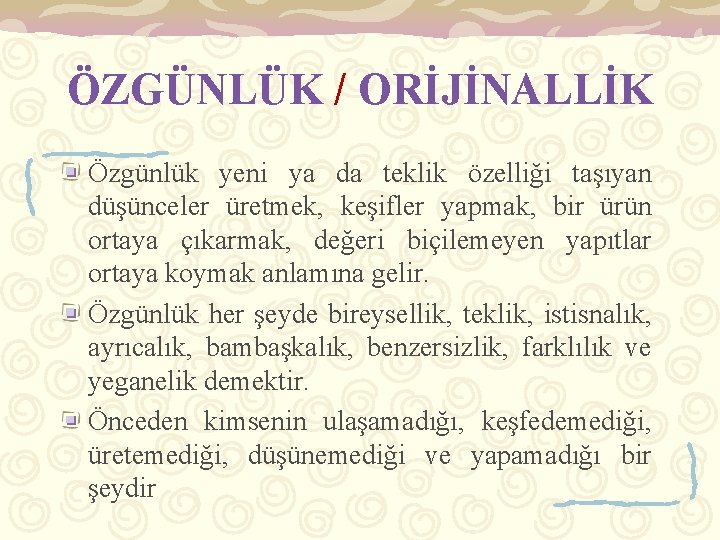 ÖZGÜNLÜK / ORİJİNALLİK

Özgünlük yeni ya da teklik özelliği taşıyan düşünceler üretmek, keşifler yapmak, bir ürün ortaya çıkarmak, değeri biçilemeyen yapıtlar ortaya koymak anlamına gelir.

Özgünlük her şeyde bireysellik, teklik, istisnalık, ayrıcalık, bambaşkalık, benzersizlik, farklılık ve yeganelik demektir.

Önceden kimsenin ulaşamadığı, keşfedemediği, üretemediği, düşünemediği ve yapamadığı bir şeydir